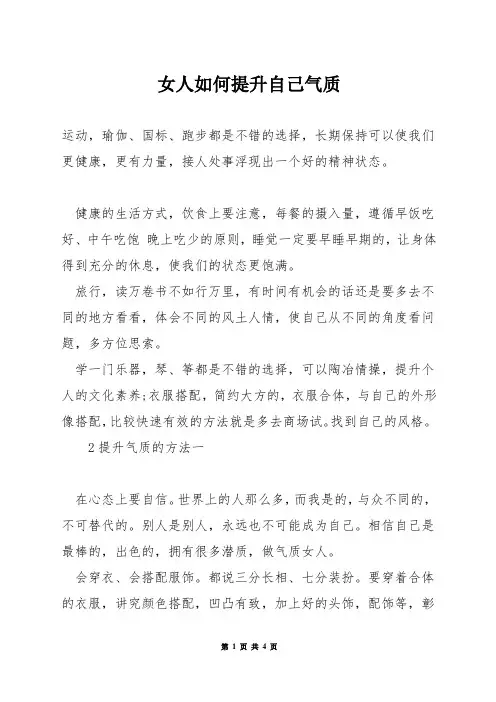 女人如何提升自己气质

运动，瑜伽、国标、跑步都是不错的选择，长期保持可以使我们更健康，更有力量，接人处事浮现出一个好的精神状态。

健康的生活方式，饮食上要注意，每餐的摄入量，遵循早饭吃好、中午吃饱 晚上吃少的原则，睡觉一定要早睡早期的，让身体得到充分的休息，使我们的状态更饱满。

旅行，读万卷书不如行万里，有时间有机会的话还是要多去不同的地方看看，体会不同的风土人情，使自己从不同的角度看问题，多方位思索。

学一门乐器，琴、筝都是不错的选择，可以陶冶情操，提升个人的文化素养;衣服搭配，简约大方的，衣服合体，与自己的外形像搭配，比较快速有效的方法就是多去商场试。找到自己的风格。

2提升气质的方法一

在心态上要自信。世界上的人那么多，而我是的，与众不同的，不可替代的。别人是别人，永远也不可能成为自己。相信自己是最棒的，出色的，拥有很多潜质，做气质女人。

会穿衣、会搭配服饰。都说三分长相、七分装扮。要穿着合体的衣服，讲究颜色搭配，凹凸有致，加上好的头饰，配饰等，彰

第 1 页 共 4 页